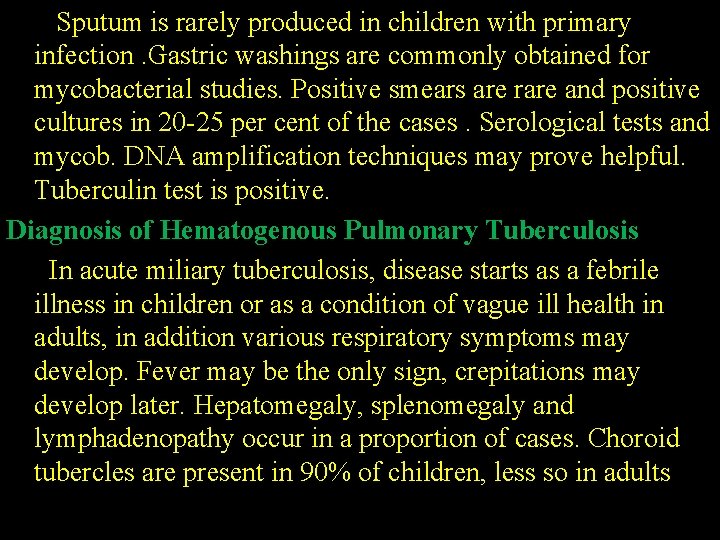 Sputum is rarely produced in children with primary infection .Gastric washings are commonly obtained for mycobacterial studies. Positive smears are rare and positive cultures in 20-25 per cent of the cases . Serological tests and mycob. DNA amplification techniques may prove helpful. Tuberculin test is positive.

Diagnosis of Hematogenous Pulmonary Tuberculosis

In acute miliary tuberculosis, disease starts as a febrile illness in children or as a condition of vague ill health in adults, in addition various respiratory symptoms may develop. Fever may be the only sign, crepitations may develop later. Hepatomegaly, splenomegaly and lymphadenopathy occur in a proportion of cases. Choroid tubercles are present in 90% of children, less so in adults